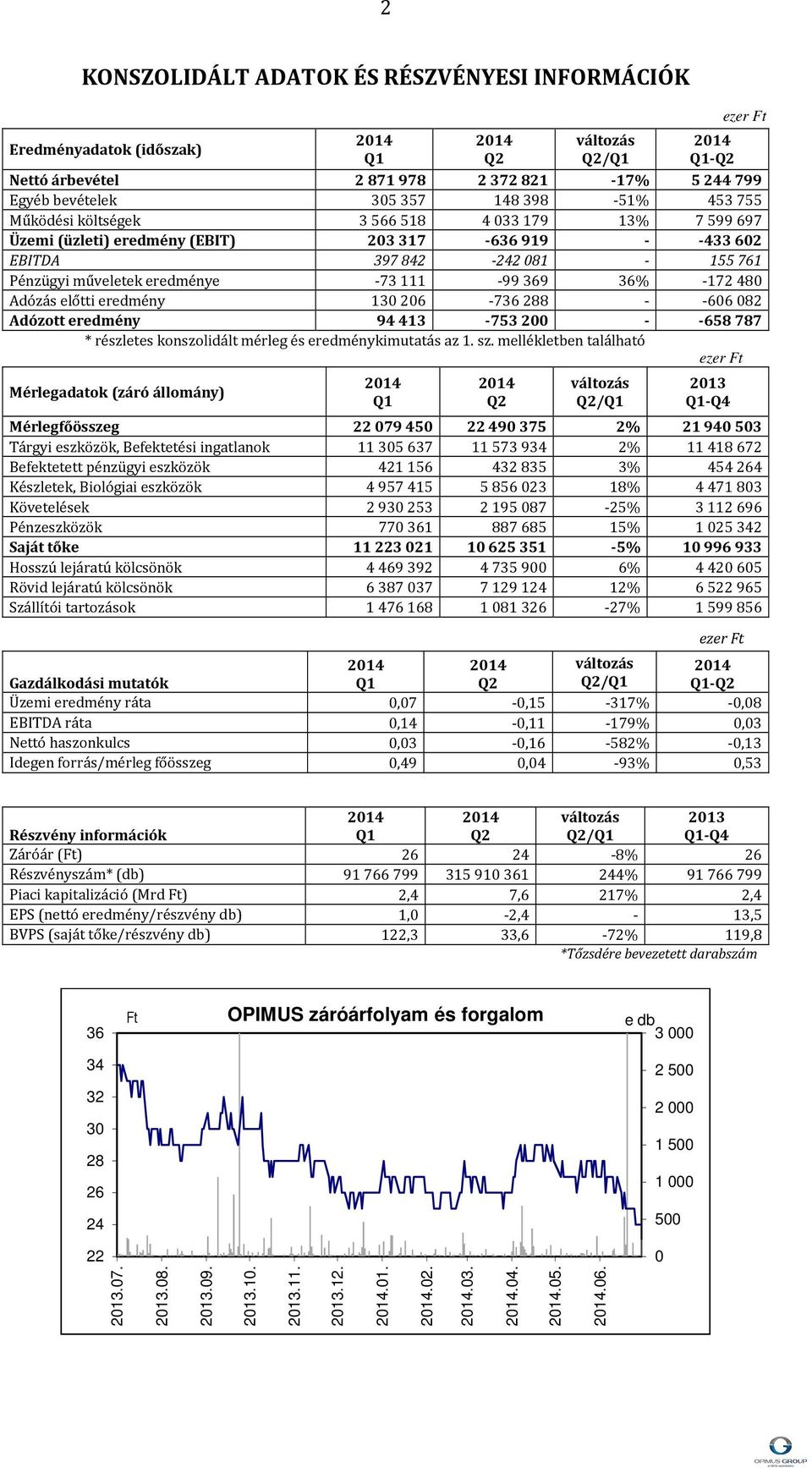 2

KONSZOLIDÁLT ADATOK ÉS RÉSZVÉNYESI INFORMÁCIÓK

ezer Ft

| Eredményadatok (időszak) | 2014 Q1 | 2014 Q2 | változás Q2/Q1 | 2014 Q1-Q2 |
|---|---|---|---|---|
| Nettó árbevétel | 2 871 978 | 2 372 821 | -17% | 5 244 799 |
| Egyéb bevételek | 305 357 | 148 398 | -51% | 453 755 |
| Működési költségek | 3 566 518 | 4 033 179 | 13% | 7 599 697 |
| Üzemi (üzleti) eredmény (EBIT) | 203 317 | -636 919 | - | -433 602 |
| EBITDA | 397 842 | -242 081 | - | 155 761 |
| Pénzügyi műveletek eredménye | -73 111 | -99 369 | 36% | -172 480 |
| Adózás előtti eredmény | 130 206 | -736 288 | - | -606 082 |
| Adózott eredmény | 94 413 | -753 200 | - | -658 787 |

* részletes konszolidált mérleg és eredménykimutatás az 1. sz. mellékletben található

ezer Ft

| Mérlegadatok (záró állomány) | 2014 Q1 | 2014 Q2 | változás Q2/Q1 | 2013 Q1-Q4 |
|---|---|---|---|---|
| Mérlegfőösszeg | 22 079 450 | 22 490 375 | 2% | 21 940 503 |
| Tárgyi eszközök, Befektetési ingatlanok | 11 305 637 | 11 573 934 | 2% | 11 418 672 |
| Befektetett pénzügyi eszközök | 421 156 | 432 835 | 3% | 454 264 |
| Készletek, Biológiai eszközök | 4 957 415 | 5 856 023 | 18% | 4 471 803 |
| Követelések | 2 930 253 | 2 195 087 | -25% | 3 112 696 |
| Pénzeszközök | 770 361 | 887 685 | 15% | 1 025 342 |
| Saját tőke | 11 223 021 | 10 625 351 | -5% | 10 996 933 |
| Hosszú lejáratú kölcsönök | 4 469 392 | 4 735 900 | 6% | 4 420 605 |
| Rövid lejáratú kölcsönök | 6 387 037 | 7 129 124 | 12% | 6 522 965 |
| Szállítói tartozások | 1 476 168 | 1 081 326 | -27% | 1 599 856 |

ezer Ft

| Gazdálkodási mutatók | 2014 Q1 | 2014 Q2 | változás Q2/Q1 | 2014 Q1-Q2 |
|---|---|---|---|---|
| Üzemi eredmény ráta | 0,07 | -0,15 | -317% | -0,08 |
| EBITDA ráta | 0,14 | -0,11 | -179% | 0,03 |
| Nettó haszonkulcs | 0,03 | -0,16 | -582% | -0,13 |
| Idegen forrás/mérleg főösszeg | 0,49 | 0,04 | -93% | 0,53 |

| Részvény információk | 2014 Q1 | 2014 Q2 | változás Q2/Q1 | 2013 Q1-Q4 |
|---|---|---|---|---|
| Záróár (Ft) | 26 | 24 | -8% | 26 |
| Részvényszám* (db) | 91 766 799 | 315 910 361 | 244% | 91 766 799 |
| Piaci kapitalizáció (Mrd Ft) | 2,4 | 7,6 | 217% | 2,4 |
| EPS (nettó eredmény/részvény db) | 1,0 | -2,4 | - | 13,5 |
| BVPS (saját tőke/részvény db) | 122,3 | 33,6 | -72% | 119,8 |

*Tőzsdére bevezetett darabszám

OPIMUS záróárfolyam és forgalom
Ft
e db
36 34 32 30 28 26 24 22
3 000 2 500 2 000 1 500 1 000 500 0
2013.07. 2013.08. 2013.09. 2013.10. 2013.11. 2013.12. 2014.01. 2014.02. 2014.03. 2014.04. 2014.05. 2014.06.

OPIMUS GROUP